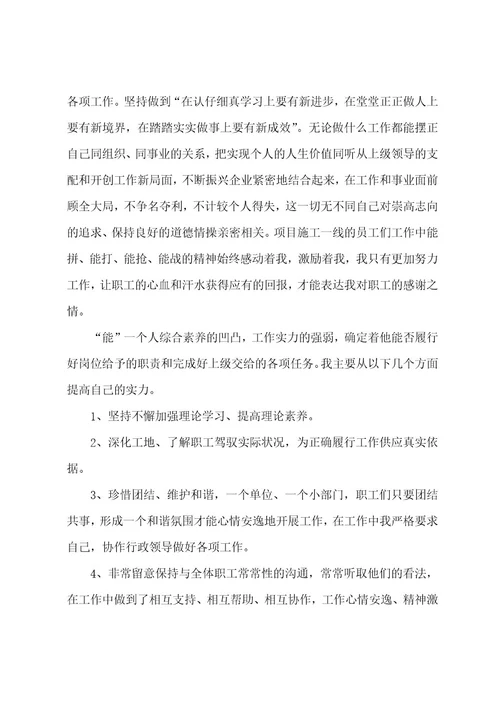 各项工作。坚持做到“在认仔细真学习上要有新进步，在堂堂正正做人上要有新境界，在踏踏实实做事上要有新成效”。无论做什么工作都能摆正自己同组织、同事业的关系，把实现个人的人生价值同听从上级领导的支配和开创工作新局面，不断振兴企业紧密地结合起来，在工作和事业面前顾全大局，不争名夺利，不计较个人得失，这一切无不同自己对崇高志向的追求、保持良好的道德情操亲密相关。项目施工一线的员工们工作中能拼、能打、能抢、能战的精神始终感动着我，激励着我，我只有更加努力工作，让职工的心血和汗水获得应有的回报，才能表达我对职工的感谢之情。

“能”一个人综合素养的凹凸，工作实力的强弱，确定着他能否履行好岗位给予的职责和完成好上级交给的各项任务。我主要从以下几个方面提高自己的实力。

1、坚持不懈加强理论学习、提高理论素养。

2、深化工地、了解职工驾驭实际状况，为正确履行工作供应真实依据。

3、珍惜团结、维护和谐，一个单位、一个小部门，职工们只要团结共事，形成一个和谐氛围才能心情安逸地开展工作，在工作中我严格要求自己，协作行政领导做好各项工作。

4、非常留意保持与全体职工常常性的沟通，常常听取他们的看法，在工作中做到了相互支持、相互帮助、相互协作，工作心情安逸、精神激